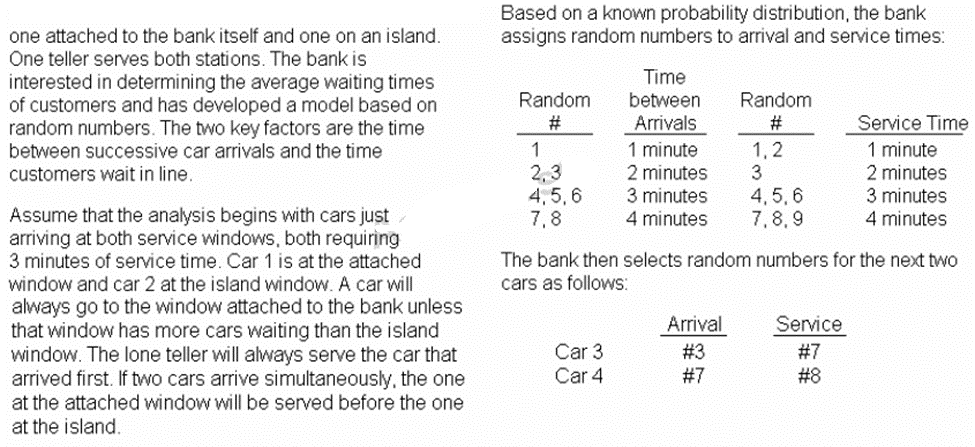 one attached to the bank itself and one on an island. One teller serves both stations. The bank is interested in determining the average waiting times of customers and has developed a model based on random numbers. The two key factors are the time between successive car arrivals and the time customers wait in line.

Assume that the analysis begins with cars just arriving at both service windows, both requiring 3 minutes of service time. Car 1 is at the attached window and car 2 at the island window. A car will always go to the window attached to the bank unless that window has more cars waiting than the island window. The lone teller will always serve the car that arrived first. If two cars arrive simultaneously, the one at the attached window will be served before the one at the island.

Based on a known probability distribution, the bank assigns random numbers to arrival and service times:

| Random # | Time between Arrivals | Random # | Service Time |
|---|---|---|---|
| 1 | 1 minute | 1, 2 | 1 minute |
| 2, 3 | 2 minutes | 3 | 2 minutes |
| 4, 5, 6 | 3 minutes | 4, 5, 6 | 3 minutes |
| 7, 8 | 4 minutes | 7, 8, 9 | 4 minutes |

The bank then selects random numbers for the next two cars as follows:

| | Arrival | Service |
|---|---|---|
| Car 3 | #3 | #7 |
| Car 4 | #7 | #8 |